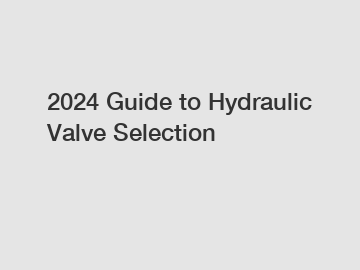 2024 Guide to Hydraulic Valve Selection